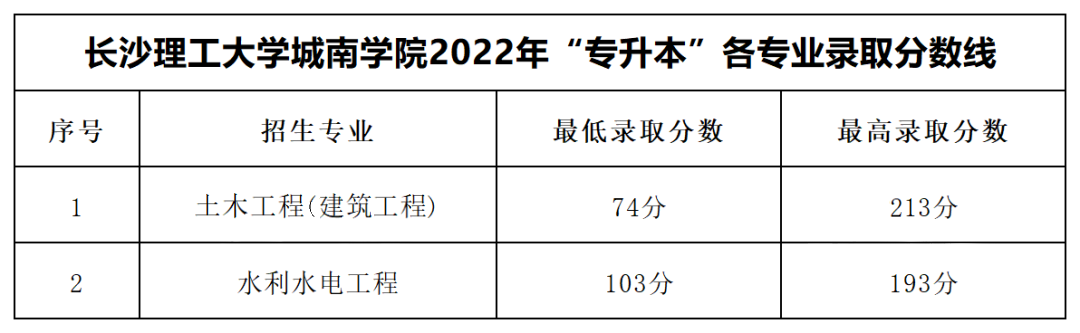 长沙理工大学城南学院2022年“专升本”各专业录取分数线

| 序号 | 招生专业 | 最低录取分数 | 最高录取分数 |
|---|---|---|---|
| 1 | 土木工程(建筑工程) | 74分 | 213分 |
| 2 | 水利水电工程 | 103分 | 193分 |